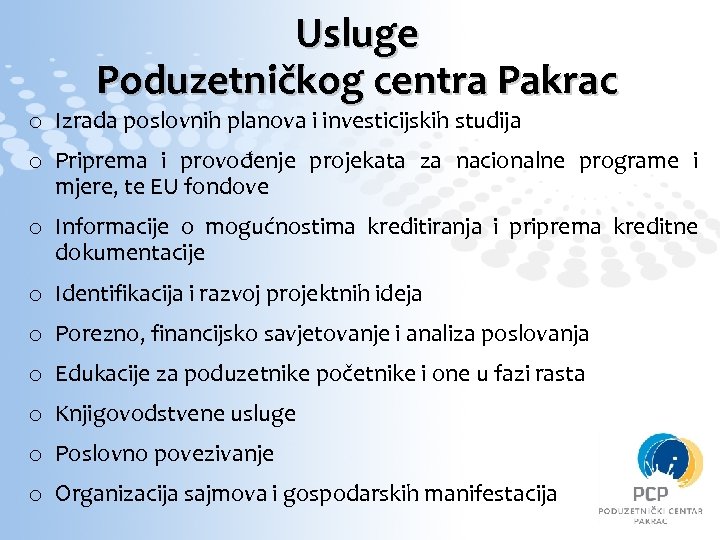 Usluge
Poduzetničkog centra Pakrac

o Izrada poslovnih planova i investicijskih studija

o Priprema i provođenje projekata za nacionalne programe i mjere, te EU fondove

o Informacije o mogućnostima kreditiranja i priprema kreditne dokumentacije

o Identifikacija i razvoj projektnih ideja

o Porezno, financijsko savjetovanje i analiza poslovanja

o Edukacije za poduzetnike početnike i one u fazi rasta

o Knjigovodstvene usluge

o Poslovno povezivanje

o Organizacija sajmova i gospodarskih manifestacija

PCP
PODUZETNIČKI CENTAR
PAKRAC